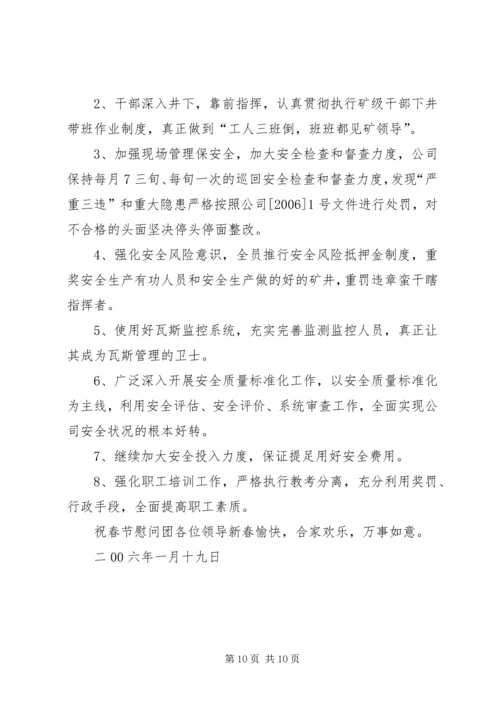 2、干部深入井下，靠前指挥，认真贯彻执行矿级干部下井带班作业制度，真正做到“工人三班倒，班班都见矿领导”。

3、加强现场管理保安全，加大安全检查和督查力度，公司保持每月7三旬、每旬一次的巡回安全检查和督查力度，发现“严重三违”和重大隐患严格按照公司[2006]1号文件进行处罚，对不合格的头面坚决停头停面整改。

4、强化安全风险意识，全员推行安全风险抵押金制度，重奖安全生产有功人员和安全生产做的好的矿井，重罚违章蛮干瞎指挥者。

5、使用好瓦斯监控系统，充实完善监测监控人员，真正让其成为瓦斯管理的卫士。

6、广泛深入开展安全质量标准化工作，以安全质量标准化为主线，利用安全评估、安全评价、系统审查工作，全面实现公司安全状况的根本好转。

7、继续加大安全投入力度，保证提足用好安全费用。

8、强化职工培训工作，严格执行教考分离，充分利用奖罚、行政手段，全面提高职工素质。

祝春节慰问团各位领导新春愉快，合家欢乐，万事如意。

二00六年一月十九日

第10页 共10页